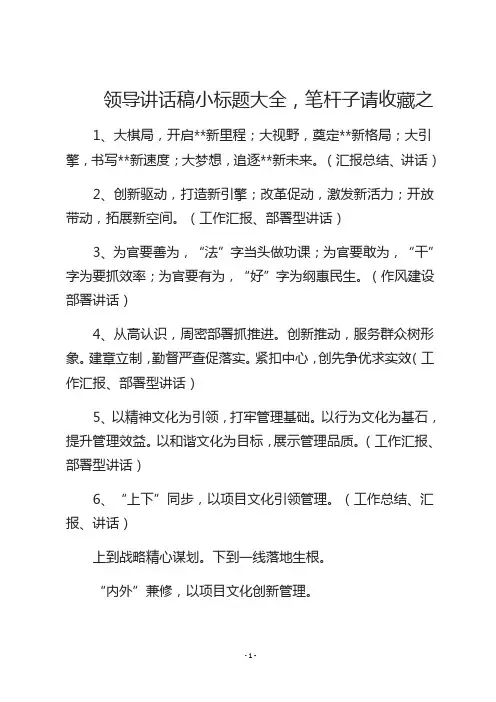 领导讲话稿小标题大全，笔杆子请收藏之

1、大棋局，开启**新里程；大视野，奠定**新格局；大引擎，书写**新速度；大梦想，追逐**新未来。（汇报总结、讲话）

2、创新驱动，打造新引擎；改革促动，激发新活力；开放带动，拓展新空间。（工作汇报、部署型讲话）

3、为官要善为，“法”字当头做功课；为官要敢为，“干”字为要抓效率；为官要有为，“好”字为纲惠民生。（作风建设部署讲话）

4、从高认识，周密部署抓推进。创新推动，服务群众树形象。建章立制，勤督严查促落实。紧扣中心，创先争优求实效（工作汇报、部署型讲话）

5、以精神文化为引领，打牢管理基础。以行为文化为基石，提升管理效益。以和谐文化为目标，展示管理品质。（工作汇报、部署型讲话）

6、“上下”同步，以项目文化引领管理。（工作总结、汇报、讲话）

上到战略精心谋划。下到一线落地生根。

“内外”兼修，以项目文化创新管理。

-1-